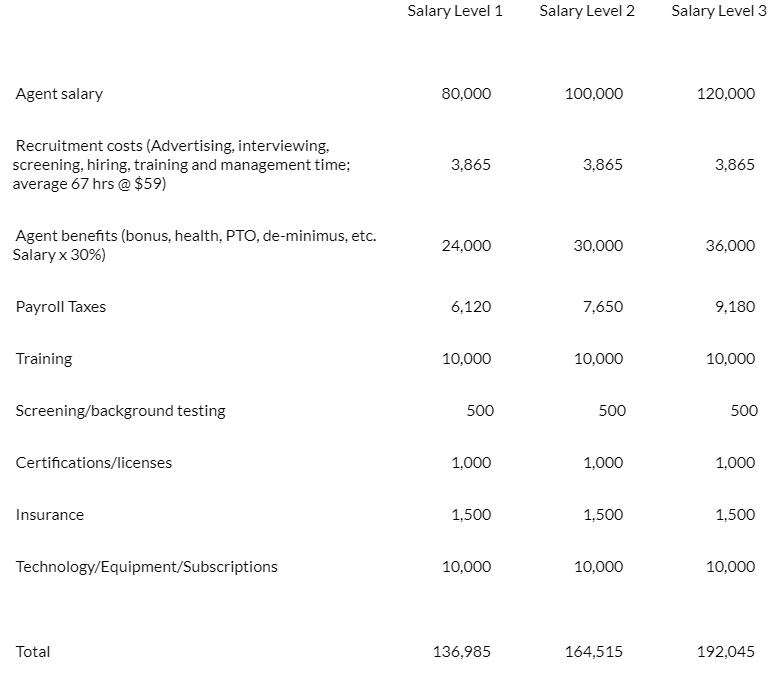 |  | Salary Level 1 | Salary Level 2 | Salary Level 3 |
|---|---|---|---|
| Agent salary | 80,000 | 100,000 | 120,000 |
| Recruitment costs (Advertising, interviewing, screening, hiring, training and management time; average 67 hrs @ \$59) | 3,865 | 3,865 | 3,865 |
| Agent benefits (bonus, health, PTO, de-minimus, etc. Salary x 30%) | 24,000 | 30,000 | 36,000 |
| Payroll Taxes | 6,120 | 7,650 | 9,180 |
| Training | 10,000 | 10,000 | 10,000 |
| Screening/background testing | 500 | 500 | 500 |
| Certifications/licenses | 1,000 | 1,000 | 1,000 |
| Insurance | 1,500 | 1,500 | 1,500 |
| Technology/Equipment/Subscriptions | 10,000 | 10,000 | 10,000 |
| Total | 136,985 | 164,515 | 192,045 |